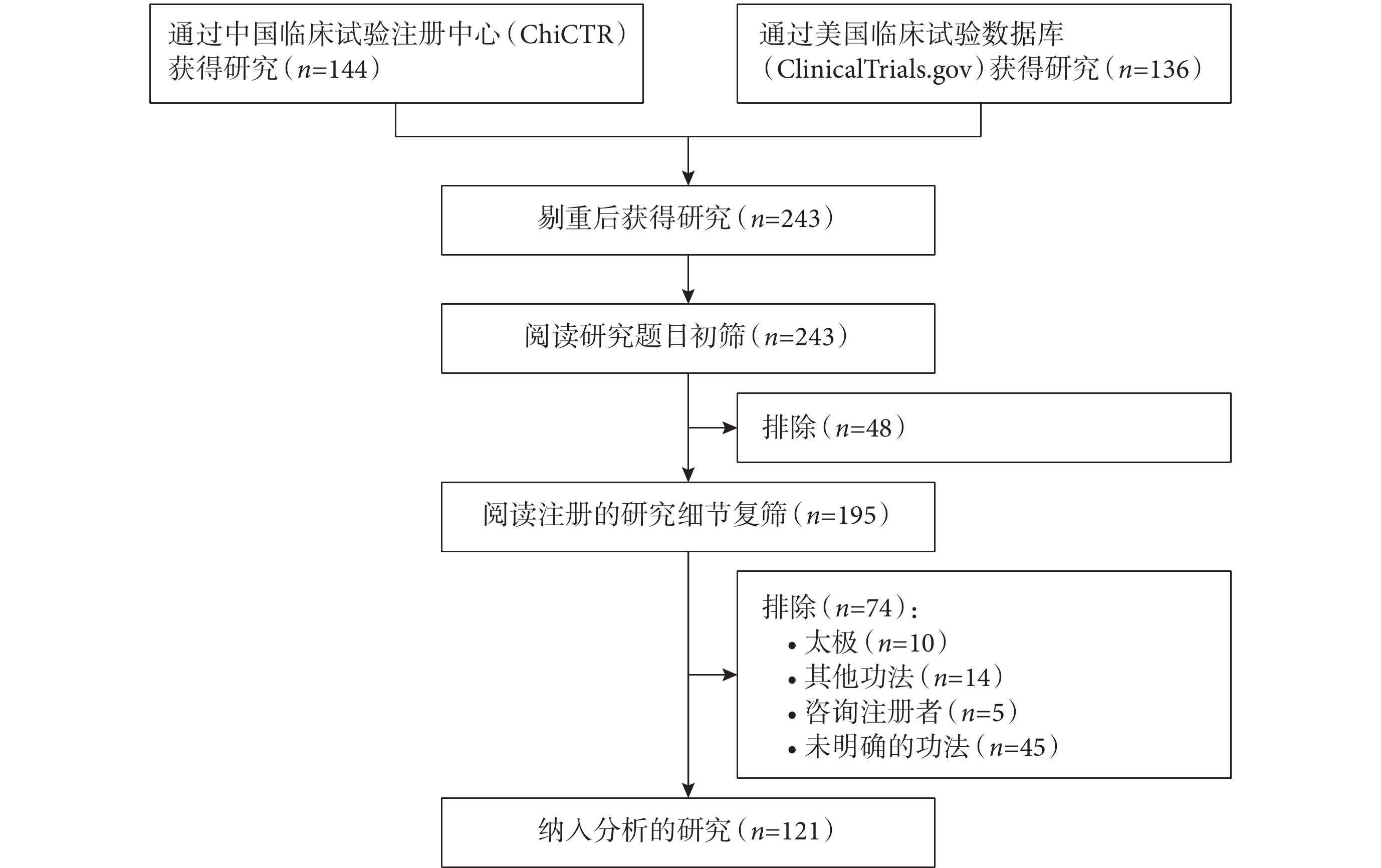 通过中国临床试验注册中心（ChiCTR）获得研究（$n$=144）

通过美国临床试验数据库（ClinicalTrials.gov）获得研究（$n$=136）

剔重后获得研究（$n$=243）

阅读研究题目初筛（$n$=243）

排除（$n$=48）

阅读注册的研究细节复筛（$n$=195）

排除（$n$=74）：
• 太极（$n$=10）
• 其他功法（$n$=14）
• 咨询注册者（$n$=5）
• 未明确的功法（$n$=45）

纳入分析的研究（$n$=121）